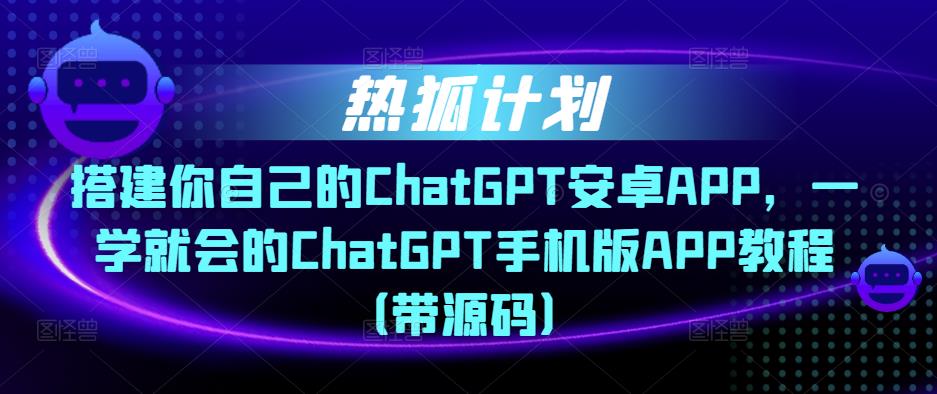 热狐计划

搭建你自己的ChatGPT安卓APP，一学就会的ChatGPT手机版APP教程（带源码）